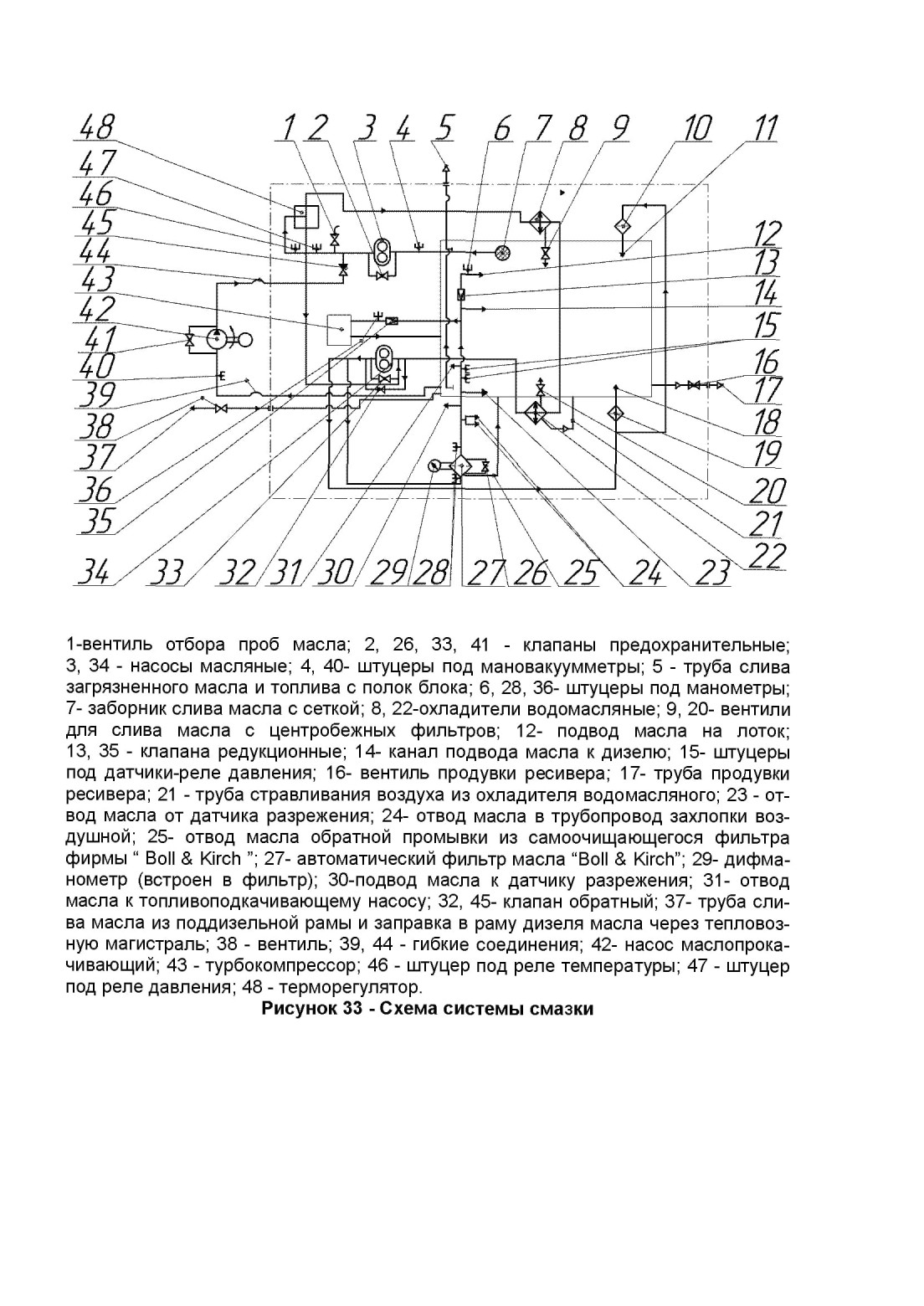 48 47 46 45 44 43 42 41 40 39 38 37 36 35

1 2 3 4 5 6 7 8 9 10 11

12 13 14 15 16 17 18 19 20 21 22

34 33 32 31 30 29 28 27 26 25 24 23

1-вентиль отбора проб масла; 2, 26, 33, 41 - клапаны предохранительные; 3, 34 - насосы масляные; 4, 40- штуцеры под мановакуумметры; 5 - труба слива загрязненного масла и топлива с полок блока; 6, 28, 36- штуцеры под манометры; 7- заборник слива масла с сеткой; 8, 22-охладители водомасляные; 9, 20- вентили для слива масла с центробежных фильтров; 12- подвод масла на лоток; 13, 35 - клапана редукционные; 14- канал подвода масла к дизелю; 15- штуцеры под датчики-реле давления; 16- вентиль продувки ресивера; 17- труба продувки ресивера; 21 - труба стравливания воздуха из охладителя водомасляного; 23 - отвод масла от датчика разрежения; 24- отвод масла в трубопровод захлопки воздушной; 25- отвод масла обратной промывки из самоочищающегося фильтра фирмы “ Boll & Kirch ”; 27- автоматический фильтр масла “Boll & Kirch”; 29- дифманометр (встроен в фильтр); 30-подвод масла к датчику разрежения; 31- отвод масла к топливоподкачивающему насосу; 32, 45- клапан обратный; 37- труба слива масла из поддизельной рамы и заправка в раму дизеля масла через тепловозную магистраль; 38 - вентиль; 39, 44 - гибкие соединения; 42- насос маслопрокачивающий; 43 - турбокомпрессор; 46 - штуцер под реле температуры; 47 - штуцер под реле давления; 48 - терморегулятор.

Рисунок 33 - Схема системы смазки